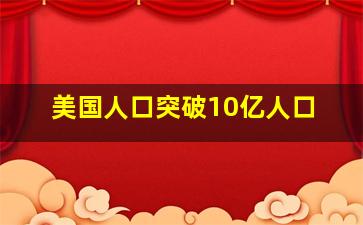 美国人口突破10亿人口